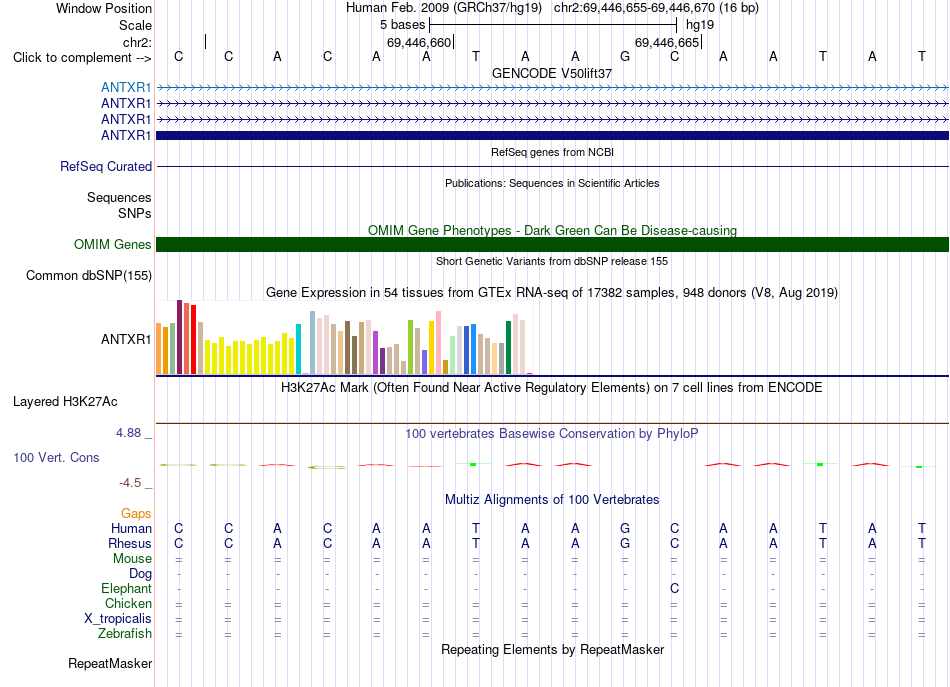 Window Position	Human Feb. 2009 (GRCh37/hg19) chr2:69,446,655-69,446,670 (16 bp)
Scale	5 bases	hg19
chr2:	69,446,660	69,446,665
Click to complement --> C C A C A A T A A G C A A T A T
GENCODE V50lift37
ANTXR1
ANTXR1
ANTXR1
ANTXR1
RefSeq genes from NCBI
RefSeq Curated
Publications: Sequences in Scientific Articles
Sequences
SNPs
OMIM Gene Phenotypes - Dark Green Can Be Disease-causing
OMIM Genes
Short Genetic Variants from dbSNP release 155
Common dbSNP(155)
Gene Expression in 54 tissues from GTEx RNA-seq of 17382 samples, 948 donors (V8, Aug 2019)
ANTXR1
H3K27Ac Mark (Often Found Near Active Regulatory Elements) on 7 cell lines from ENCODE
Layered H3K27Ac
4.88 _	100 vertebrates Basewise Conservation by PhyloP
100 Vert. Cons
-4.5 _
Multiz Alignments of 100 Vertebrates
Gaps
Human C C A C A A T A A G C A A T A T
Rhesus C C A C A A T A A G C A A T A T
Mouse = = = = = = = = = = = = = = = =
Dog - - - - - - - - - - - - - - - -
Elephant - - - - - - - - - - C - - - - -
Chicken = = = = = = = = = = = = = = = =
X_tropicalis = = = = = = = = = = = = = = = =
Zebrafish = = = = = = = = = = = = = = = =
Repeating Elements by RepeatMasker
RepeatMasker